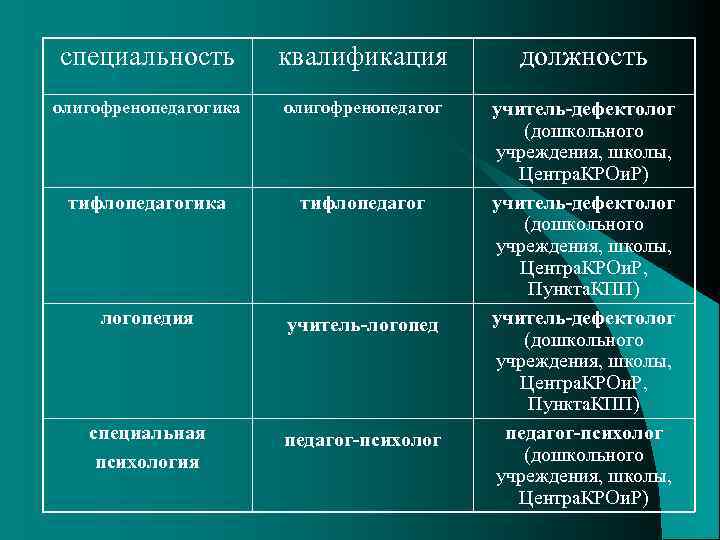 | специальность | квалификация | должность |
|---|---|---|
| олигофренопедагогика | олигофренопедагог | учитель-дефектолог (дошкольного учреждения, школы, ЦентраКРОиР) |
| тифлопедагогика | тифлопедагог | учитель-дефектолог (дошкольного учреждения, школы, ЦентраКРОиР, ПунктаКПП) |
| логопедия | учитель-логопед | учитель-дефектолог (дошкольного учреждения, школы, ЦентраКРОиР, ПунктаКПП) |
| специальная психология | педагог-психолог | педагог-психолог (дошкольного учреждения, школы, ЦентраКРОиР) |